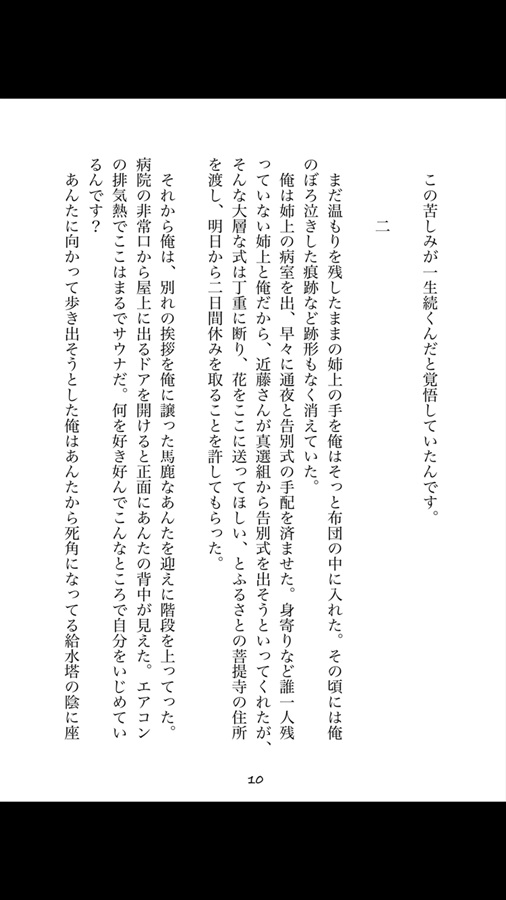 この苦しみが一生続くんだと覚悟していたんです。

二

まだ温もりを残したままの姉上の手を俺はそっと布団の中に入れた。その頃には俺のぼろ泣きした痕跡など跡形もなく消えていた。

俺は姉上の病室を出、早々に通夜と告別式の手配を済ませた。身寄りなど誰一人残っていない姉上と俺だから、近藤さんが真選組から告別式を出そうといってくれたが、そんな大層な式は丁重に断り、花をここに送ってほしい、とふるさとの菩提寺の住所を渡し、明日から二日間休みを取ることを許してもらった。

それから俺は、別れの挨拶を俺に譲った馬鹿なあんたを迎えに階段を上ってった。病院の非常口から屋上に出るドアを開けると正面にあんたの背中が見えた。エアコンの排気熱でここはまるでサウナだ。何を好き好んでこんなところで自分をいじめているんです？

あんたに向かって歩き出そうとした俺はあんたから死角になってる給水塔の陰に座

10